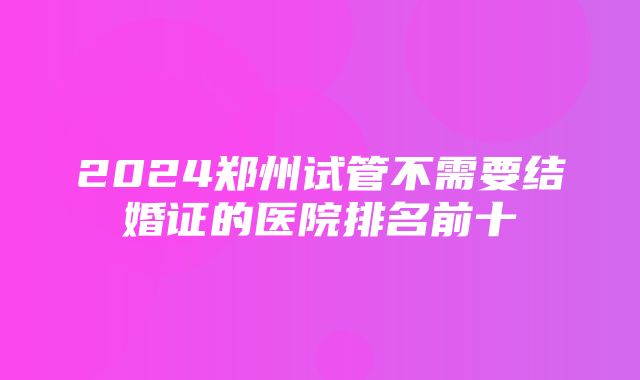 2024郑州试管不需要结婚证的医院排名前十